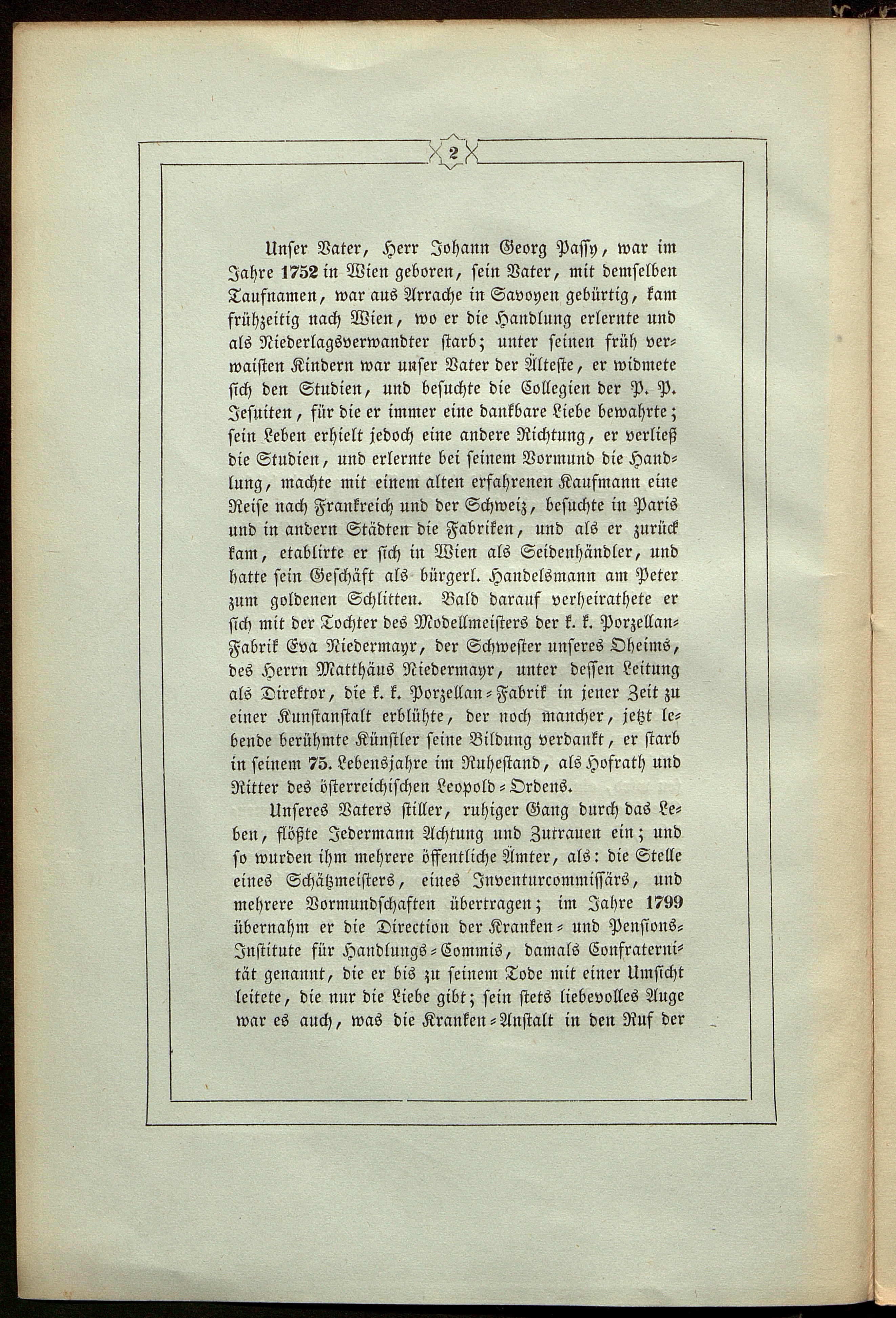 2

Unser Vater, Herr Johann Georg Passy, war im Jahre 1752 in Wien geboren, sein Vater, mit demselben Taufnamen, war aus Arrache in Savoyen gebürtig, kam frühzeitig nach Wien, wo er die Handlung erlernte und als Niederlagsverwandter starb; unter seinen früh verwaisten Kindern war unser Vater der Älteste, er widmete sich den Studien, und besuchte die Collegien der P. P. Jesuiten, für die er immer eine dankbare Liebe bewahrte; sein Leben erhielt jedoch eine andere Richtung, er verließ die Studien, und erlernte bei seinem Vormund die Handlung, machte mit einem alten erfahrenen Kaufmann eine Reise nach Frankreich und der Schweiz, besuchte in Paris und in andern Städten die Fabriken, und als er zurück kam, etablirte er sich in Wien als Seidenhändler, und hatte sein Geschäft als bürgerl. Handelsmann am Peter zum goldenen Schlitten. Bald darauf verheirathete er sich mit der Tochter des Modellmeisters der k. k. Porzellan-Fabrik Eva Niedermayr, der Schwester unseres Oheims, des Herrn Matthäus Niedermayr, unter dessen Leitung als Direktor, die k. k. Porzellan-Fabrik in jener Zeit zu einer Kunstanstalt erblühte, der noch mancher, jetzt lebende berühmte Künstler seine Bildung verdankt, er starb in seinem 75. Lebensjahre im Ruhestand, als Hofrath und Ritter des österreichischen Leopold-Ordens.

Unseres Vaters stiller, ruhiger Gang durch das Leben, flößte Jedermann Achtung und Zutrauen ein; und so wurden ihm mehrere öffentliche Ämter, als: die Stelle eines Schätzmeisters, eines Inventurcommissärs, und mehrere Vormundschaften übertragen; im Jahre 1799 übernahm er die Direction der Kranken- und Pensions-Institute für Handlungs-Commis, damals Confraternität genannt, die er bis zu seinem Tode mit einer Umsicht leitete, die nur die Liebe gibt; sein stets liebevolles Auge war es auch, was die Kranken-Anstalt in den Ruf der